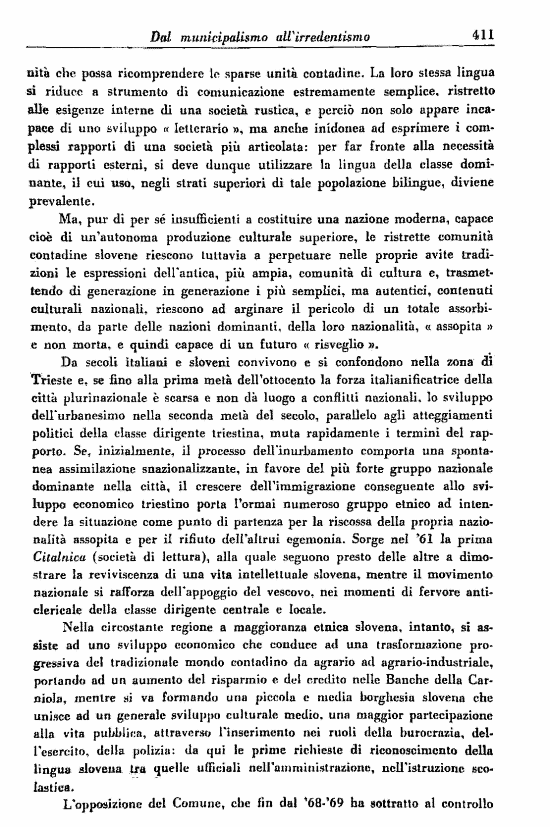 Dal municipalismo all'irredentismo 411

nità che possa ricomprendere le sparse unità contadine. La loro stessa lingua si riduce a strumento di comunicazione estremamente semplice, ristretto alle esigenze interne di una società rustica, e perciò non solo appare incapace di uno sviluppo « letterario », ma anche inidonea ad esprimere i complessi rapporti di una società più articolata: per far fronte alla necessità di rapporti esterni, si deve dunque utilizzare la lingua della classe dominante, il cui uso, negli strati superiori di tale popolazione bilingue, diviene prevalente.

Ma, pur di per sé insufficienti a costituire una nazione moderna, capace cioè di un'autonoma produzione culturale superiore, le ristrette comunità contadine slovene riescono tuttavia a perpetuare nelle proprie avite tradizioni le espressioni dell'antica, più ampia, comunità di cultura e, trasmettendo di generazione in generazione i più semplici, ma autentici, contenuti culturali nazionali, riescono ad arginare il pericolo di un totale assorbimento, da parte delle nazioni dominanti, della loro nazionalità, « assopita » e non morta, e quindi capace di un futuro « risveglio ».

Da secoli italiani e sloveni convivono e si confondono nella zona di Trieste e, se fino alla prima metà dell'ottocento la forza italianificatrice della città plurinazionale è scarsa e non dà luogo a conflitti nazionali, lo sviluppo dell'urbanesimo nella seconda metà del secolo, parallelo agli atteggiamenti politici della classe dirigente triestina, muta rapidamente i termini del rapporto. Se, inizialmente, il processo dell'inurbamento comporta una spontanea assimilazione snazionalizzante, in favore del più forte gruppo nazionale dominante nella città, il crescere dell'immigrazione conseguente allo sviluppo economico triestino porta l'ormai numeroso gruppo etnico ad intendere la situazione come punto di partenza per la riscossa della propria nazionalità assopita e per il rifiuto dell'altrui egemonia. Sorge nel '61 la prima Citalnica (società di lettura), alla quale seguono presto delle altre a dimostrare la reviviscenza di una vita intellettuale slovena, mentre il movimento nazionale si rafforza dell'appoggio del vescovo, nei momenti di fervore anticlericale della classe dirigente centrale e locale.

Nella circostante regione a maggioranza etnica slovena, intanto, si assiste ad uno sviluppo economico che conduce ad una trasformazione progressiva del tradizionale mondo contadino da agrario ad agrario-industriale, portando ad un aumento del risparmio e del credito nelle Banche della Carniola, mentre si va formando una piccola e media borghesia slovena che unisce ad un generale sviluppo culturale medio, una maggior partecipazione alla vita pubblica, attraverso l'inserimento nei ruoli della burocrazia, dell'esercito, della polizia: da qui le prime richieste di riconoscimento della lingua slovena tra quelle ufficiali nell'amministrazione, nell'istruzione scolastica.

L'opposizione del Comune, che fin dal '68-'69 ha sottratto al controllo